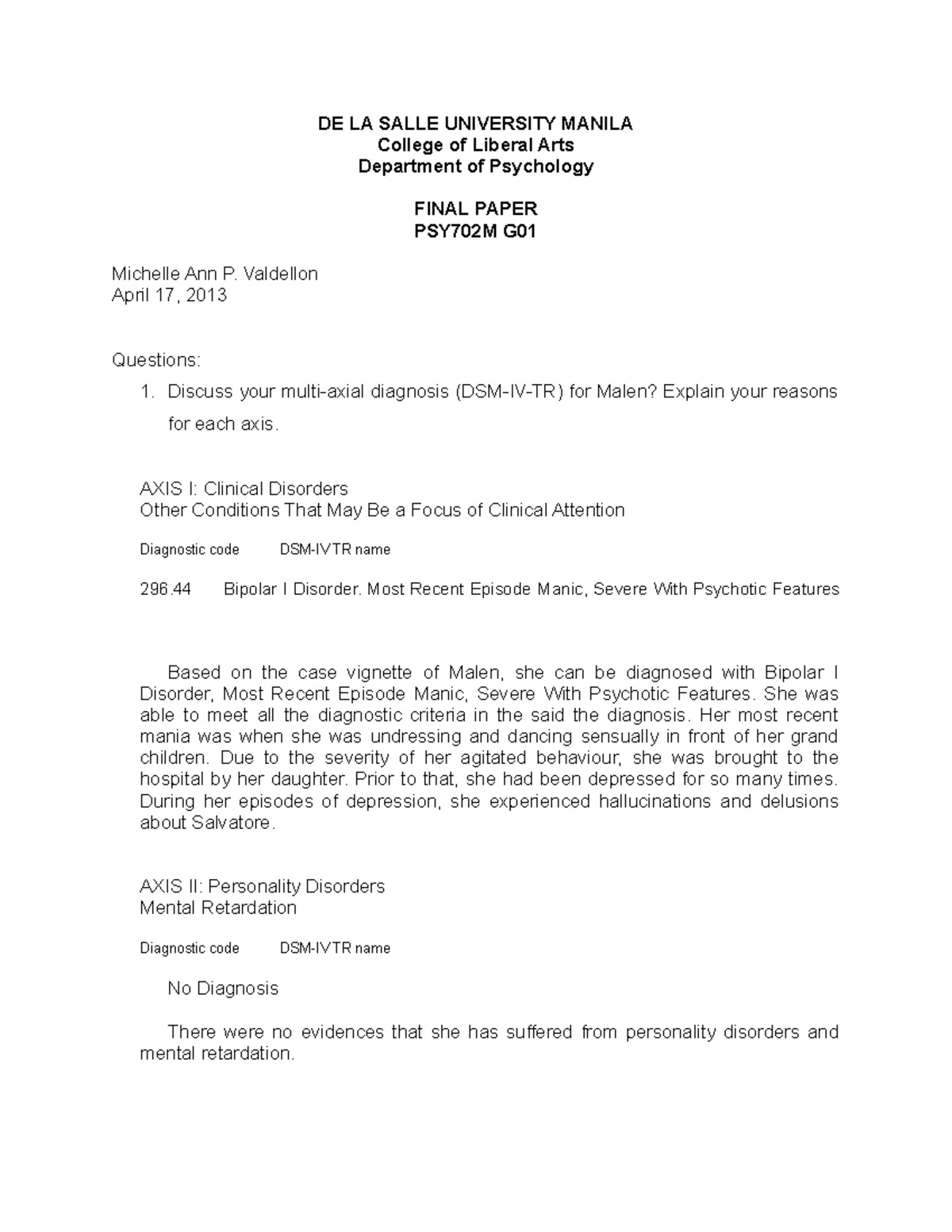 DE LA SALLE UNIVERSITY MANILA
College of Liberal Arts
Department of Psychology

FINAL PAPER
PSY702M G01

Michelle Ann P. Valdellon
April 17, 2013

Questions:

1. Discuss your multi-axial diagnosis (DSM-IV-TR) for Malen? Explain your reasons for each axis.

AXIS I: Clinical Disorders
Other Conditions That May Be a Focus of Clinical Attention

Diagnostic code    DSM-IVTR name

296.44    Bipolar I Disorder. Most Recent Episode Manic, Severe With Psychotic Features

Based on the case vignette of Malen, she can be diagnosed with Bipolar I Disorder, Most Recent Episode Manic, Severe With Psychotic Features. She was able to meet all the diagnostic criteria in the said the diagnosis. Her most recent mania was when she was undressing and dancing sensually in front of her grand children. Due to the severity of her agitated behaviour, she was brought to the hospital by her daughter. Prior to that, she had been depressed for so many times. During her episodes of depression, she experienced hallucinations and delusions about Salvatore.

AXIS II: Personality Disorders
Mental Retardation

Diagnostic code    DSM-IVTR name

No Diagnosis

There were no evidences that she has suffered from personality disorders and mental retardation.